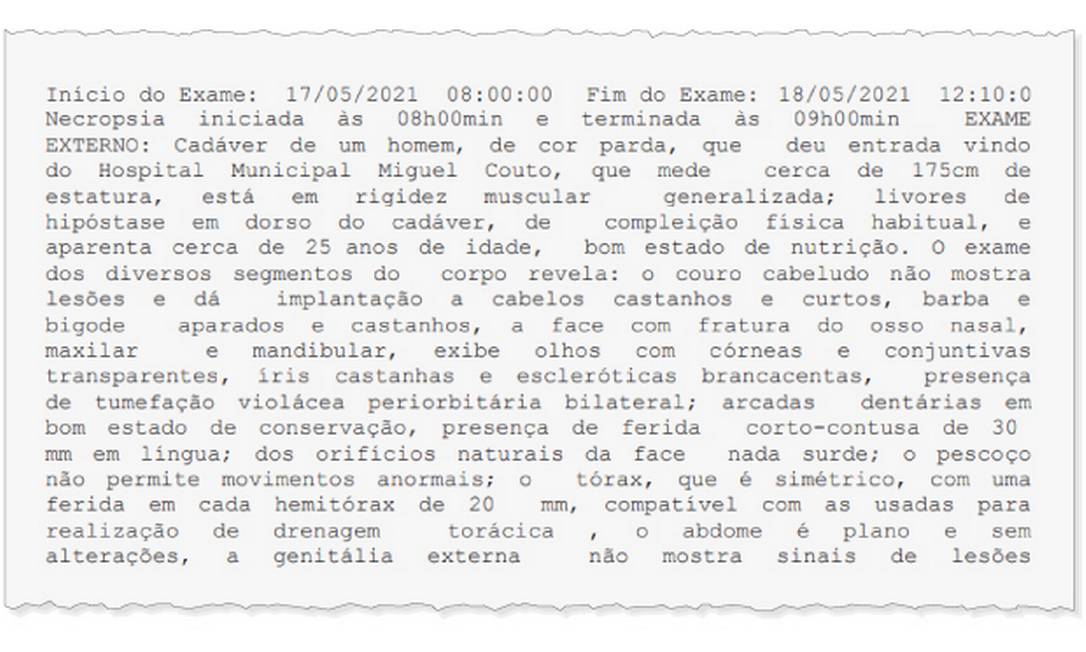 Início do Exame: 17/05/2021 08:00:00 Fim do Exame: 18/05/2021 12:10:0
Necropsia iniciada às 08h00min e terminada às 09h00min EXAME EXTERNO: Cadáver de um homem, de cor parda, que deu entrada vindo do Hospital Municipal Miguel Couto, que mede cerca de 175cm de estatura, está em rigidez muscular generalizada; livores de hipóstase em dorso do cadáver, de compleição física habitual, e aparenta cerca de 25 anos de idade, bom estado de nutrição. O exame dos diversos segmentos do corpo revela: o couro cabeludo não mostra lesões e dá implantação a cabelos castanhos e curtos, barba e bigode aparados e castanhos, a face com fratura do osso nasal, maxilar e mandibular, exibe olhos com córneas e conjuntivas transparentes, íris castanhas e escleróticas brancacentas, presença de tumefação violácea periorbitária bilateral; arcadas dentárias em bom estado de conservação, presença de ferida corto-contusa de 30 mm em língua; dos orifícios naturais da face nada surde; o pescoço não permite movimentos anormais; o tórax, que é simétrico, com uma ferida em cada hemitórax de 20 mm, compatível com as usadas para realização de drenagem torácica , o abdome é plano e sem alterações, a genitália externa não mostra sinais de lesões